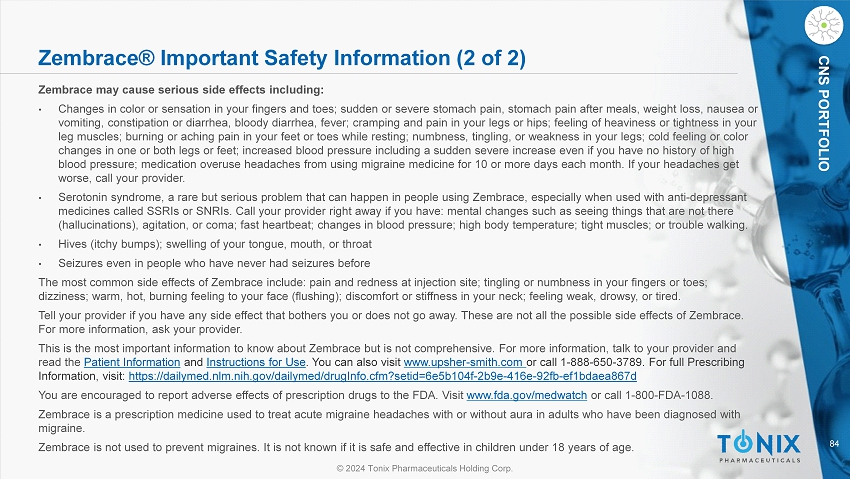 Zembrace® Important Safety Information (2 of 2)

CNS PORTFOLIO

Zembrace may cause serious side effects including:

• Changes in color or sensation in your fingers and toes; sudden or severe stomach pain, stomach pain after meals, weight loss, nausea or vomiting, constipation or diarrhea, bloody diarrhea, fever; cramping and pain in your legs or hips; feeling of heaviness or tightness in your leg muscles; burning or aching pain in your feet or toes while resting; numbness, tingling, or weakness in your legs; cold feeling or color changes in one or both legs or feet; increased blood pressure including a sudden severe increase even if you have no history of high blood pressure; medication overuse headaches from using migraine medicine for 10 or more days each month. If your headaches get worse, call your provider.

• Serotonin syndrome, a rare but serious problem that can happen in people using Zembrace, especially when used with anti-depressant medicines called SSRIs or SNRIs. Call your provider right away if you have: mental changes such as seeing things that are not there (hallucinations), agitation, or coma; fast heartbeat; changes in blood pressure; high body temperature; tight muscles; or trouble walking.

• Hives (itchy bumps); swelling of your tongue, mouth, or throat

• Seizures even in people who have never had seizures before

The most common side effects of Zembrace include: pain and redness at injection site; tingling or numbness in your fingers or toes; dizziness; warm, hot, burning feeling to your face (flushing); discomfort or stiffness in your neck; feeling weak, drowsy, or tired.

Tell your provider if you have any side effect that bothers you or does not go away. These are not all the possible side effects of Zembrace. For more information, ask your provider.

This is the most important information to know about Zembrace but is not comprehensive. For more information, talk to your provider and read the Patient Information and Instructions for Use. You can also visit www.upsher-smith.com or call 1-888-650-3789. For full Prescribing Information, visit: https://dailymed.nlm.nih.gov/dailymed/drugInfo.cfm?setid=6e5b104f-2b9e-416e-92fb-ef1bdaea867d

You are encouraged to report adverse effects of prescription drugs to the FDA. Visit www.fda.gov/medwatch or call 1-800-FDA-1088.

Zembrace is a prescription medicine used to treat acute migraine headaches with or without aura in adults who have been diagnosed with migraine.

Zembrace is not used to prevent migraines. It is not known if it is safe and effective in children under 18 years of age.

TONIX PHARMACEUTICALS

84

© 2024 Tonix Pharmaceuticals Holding Corp.